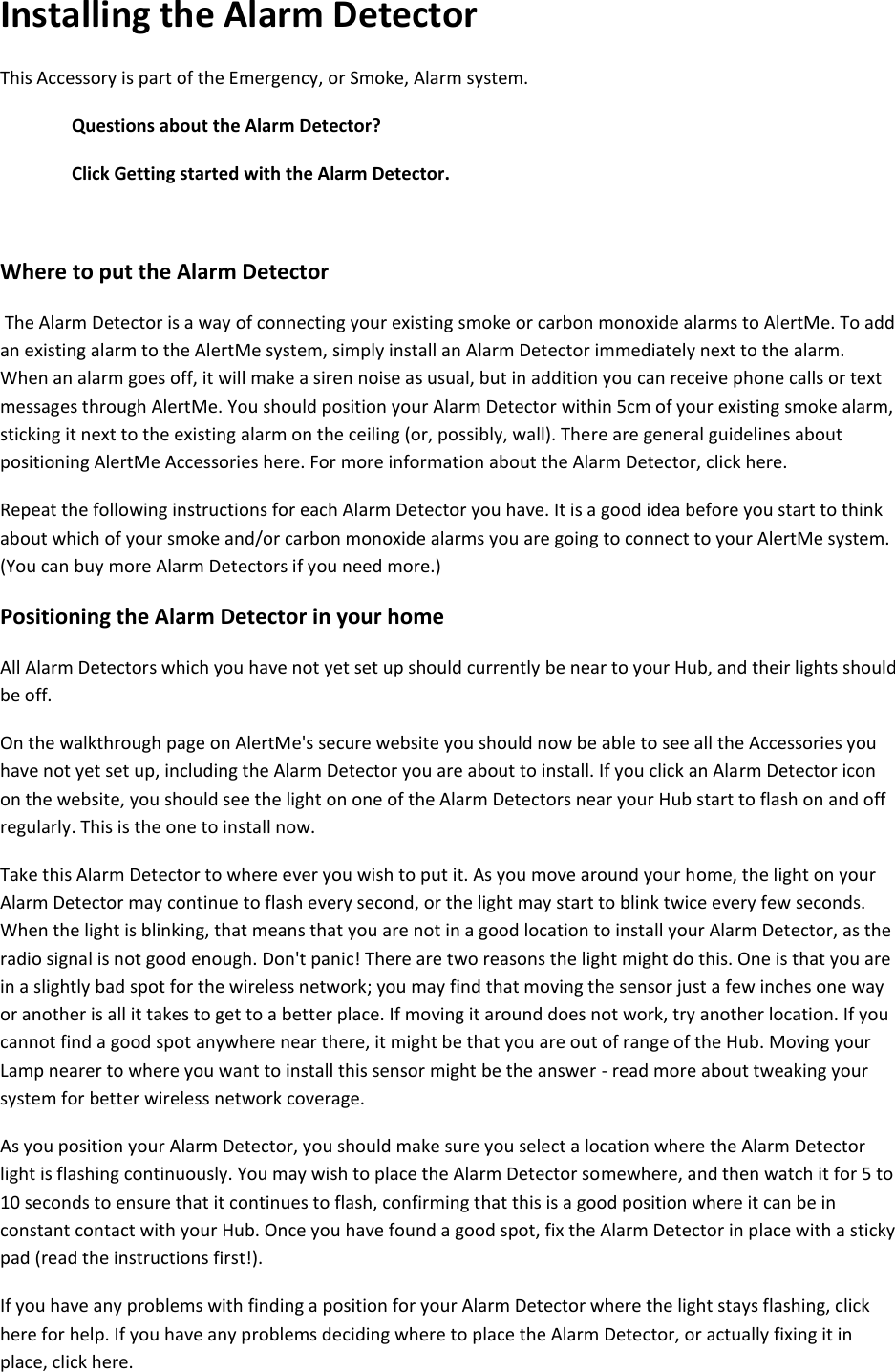 Installing the Alarm Detector

This Accessory is part of the Emergency, or Smoke, Alarm system.

Questions about the Alarm Detector?

Click Getting started with the Alarm Detector.

Where to put the Alarm Detector

The Alarm Detector is a way of connecting your existing smoke or carbon monoxide alarms to AlertMe. To add an existing alarm to the AlertMe system, simply install an Alarm Detector immediately next to the alarm. When an alarm goes off, it will make a siren noise as usual, but in addition you can receive phone calls or text messages through AlertMe. You should position your Alarm Detector within 5cm of your existing smoke alarm, sticking it next to the existing alarm on the ceiling (or, possibly, wall). There are general guidelines about positioning AlertMe Accessories here. For more information about the Alarm Detector, click here.

Repeat the following instructions for each Alarm Detector you have. It is a good idea before you start to think about which of your smoke and/or carbon monoxide alarms you are going to connect to your AlertMe system. (You can buy more Alarm Detectors if you need more.)

Positioning the Alarm Detector in your home

All Alarm Detectors which you have not yet set up should currently be near to your Hub, and their lights should be off.

On the walkthrough page on AlertMe's secure website you should now be able to see all the Accessories you have not yet set up, including the Alarm Detector you are about to install. If you click an Alarm Detector icon on the website, you should see the light on one of the Alarm Detectors near your Hub start to flash on and off regularly. This is the one to install now.

Take this Alarm Detector to where ever you wish to put it. As you move around your home, the light on your Alarm Detector may continue to flash every second, or the light may start to blink twice every few seconds. When the light is blinking, that means that you are not in a good location to install your Alarm Detector, as the radio signal is not good enough. Don't panic! There are two reasons the light might do this. One is that you are in a slightly bad spot for the wireless network; you may find that moving the sensor just a few inches one way or another is all it takes to get to a better place. If moving it around does not work, try another location. If you cannot find a good spot anywhere near there, it might be that you are out of range of the Hub. Moving your Lamp nearer to where you want to install this sensor might be the answer - read more about tweaking your system for better wireless network coverage.

As you position your Alarm Detector, you should make sure you select a location where the Alarm Detector light is flashing continuously. You may wish to place the Alarm Detector somewhere, and then watch it for 5 to 10 seconds to ensure that it continues to flash, confirming that this is a good position where it can be in constant contact with your Hub. Once you have found a good spot, fix the Alarm Detector in place with a sticky pad (read the instructions first!).

If you have any problems with finding a position for your Alarm Detector where the light stays flashing, click here for help. If you have any problems deciding where to place the Alarm Detector, or actually fixing it in place, click here.